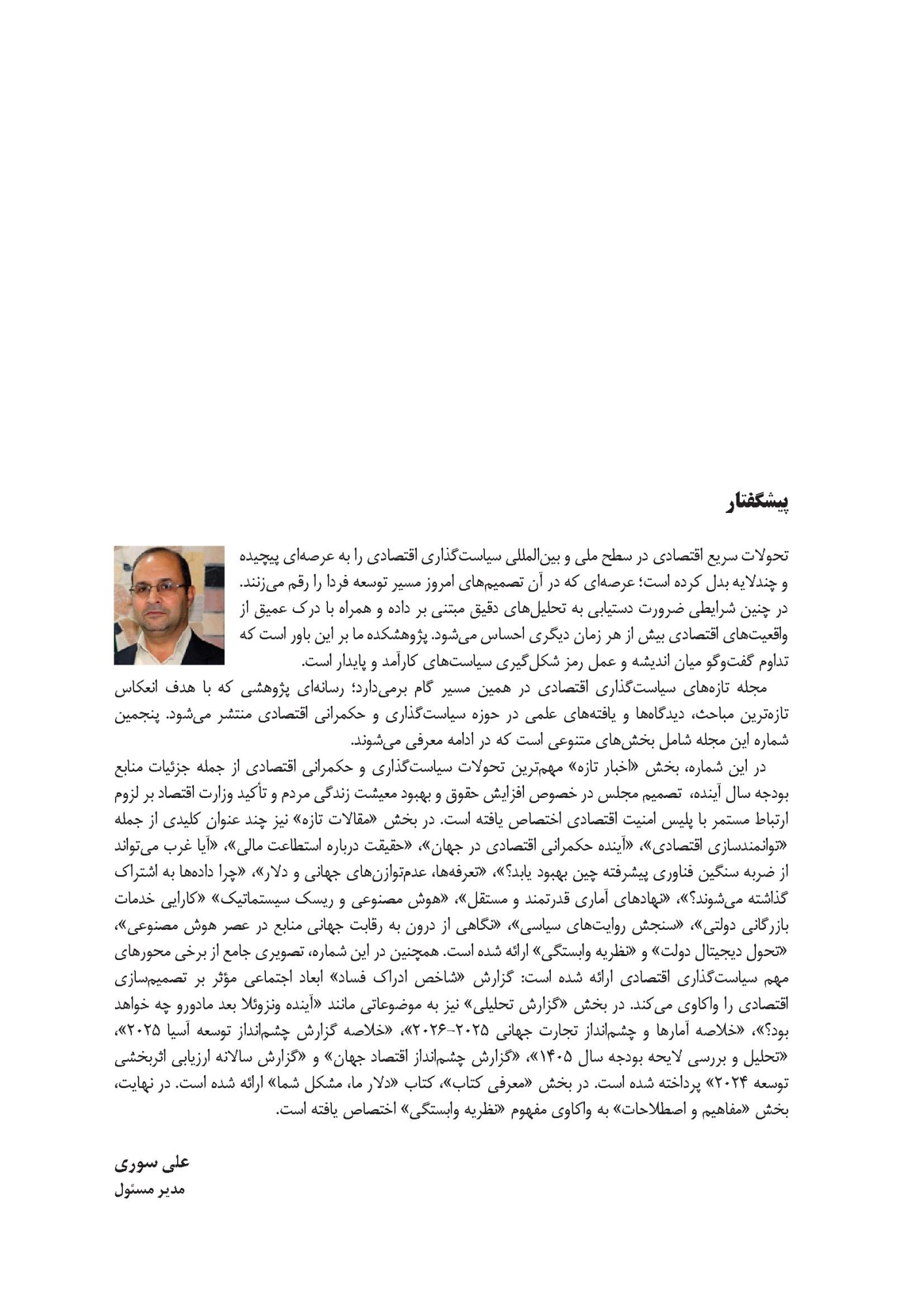 پیشگفتار

تحولات سریع اقتصادی در سطح ملی و بین‌المللی سیاست‌گذاری اقتصادی را به عرصه‌ای پیچیده و چندلایه بدل کرده است؛ عرصه‌ای که در آن تصمیم‌های امروز مسیر توسعه فردا را رقم می‌زنند. در چنین شرایطی ضرورت دستیابی به تحلیل‌های دقیق مبتنی بر داده و همراه با درک عمیق از واقعیت‌های اقتصادی بیش از هر زمان دیگری احساس می‌شود. پژوهشکده ما بر این باور است که تداوم گفت‌وگو میان اندیشه و عمل رمز شکل‌گیری سیاست‌های کارآمد و پایدار است.

مجله تازه‌های سیاست‌گذاری اقتصادی در همین مسیر گام برمی‌دارد؛ رسانه‌ای پژوهشی که با هدف انعکاس تازه‌ترین مباحث، دیدگاه‌ها و یافته‌های علمی در حوزه سیاست‌گذاری و حکمرانی اقتصادی منتشر می‌شود. پنجمین شماره این مجله شامل بخش‌های متنوعی است که در ادامه معرفی می‌شوند.

در این شماره، بخش «اخبار تازه» مهم‌ترین تحولات سیاست‌گذاری و حکمرانی اقتصادی از جمله جزئیات منابع بودجه سال آینده، تصمیم مجلس در خصوص افزایش حقوق و بهبود معیشت زندگی مردم و تأکید وزارت اقتصاد بر لزوم ارتباط مستمر با پلیس امنیت اقتصادی اختصاص یافته است. در بخش «مقالات تازه» نیز چند عنوان کلیدی از جمله «توانمندسازی اقتصادی»، «آینده حکمرانی اقتصادی در جهان»، «حقیقت درباره استطاعت مالی»، «آیا غرب می‌تواند از ضربه سنگین فناوری پیشرفته چین بهبود یابد؟»، «تعرفه‌ها، عدم‌توازن‌های جهانی و دلار»، «چرا داده‌ها به اشتراک گذاشته می‌شوند؟»، «نهادهای آماری قدرتمند و مستقل»، «هوش مصنوعی و ریسک سیستماتیک» «کارایی خدمات بازرگانی دولتی»، «سنجش روایت‌های سیاسی»، «نگاهی از درون به رقابت جهانی منابع در عصر هوش مصنوعی»، «تحول دیجیتال دولت» و «نظریه وابستگی» ارائه شده است. همچنین در این شماره، تصویری جامع از برخی محورهای مهم سیاست‌گذاری اقتصادی ارائه شده است: گزارش «شاخص ادراک فساد» ابعاد اجتماعی مؤثر بر تصمیم‌سازی اقتصادی را واکاوی می‌کند. در بخش «گزارش تحلیلی» نیز به موضوعاتی مانند «آینده ونزوئلا بعد مادورو چه خواهد بود؟»، «خلاصه آمارها و چشم‌انداز تجارت جهانی ۲۰۲۵-۲۰۲۶»، «خلاصه گزارش چشم‌انداز توسعه آسیا ۲۰۲۵»، «تحلیل و بررسی لایحه بودجه سال ۱۴۰۵»، «گزارش چشم‌انداز اقتصاد جهان» و «گزارش سالانه ارزیابی اثربخشی توسعه ۲۰۲۴» پرداخته شده است. در بخش «معرفی کتاب»، کتاب «دلار ما، مشکل شما» ارائه شده است. در نهایت، بخش «مفاهیم و اصطلاحات» به واکاوی مفهوم «نظریه وابستگی» اختصاص یافته است.

علی سوری
مدیر مسئول